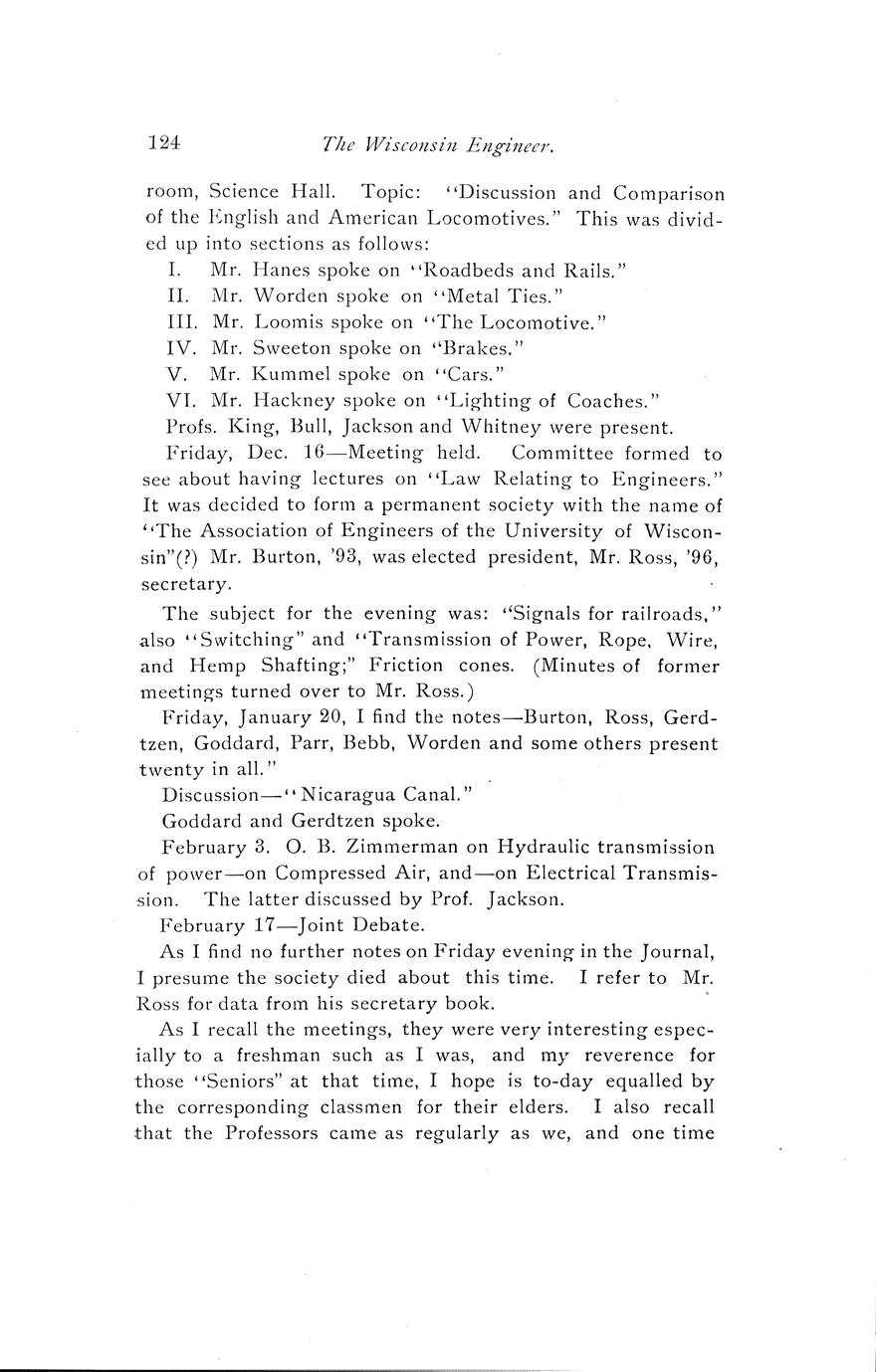 124 The Wisconsin Engineer.

room, Science Hall. Topic: "Discussion and Comparison of the English and American Locomotives." This was divided up into sections as follows:

I. Mr. Hanes spoke on "Roadbeds and Rails."
II. Mr. Worden spoke on "Metal Ties."
III. Mr. Loomis spoke on "The Locomotive."
IV. Mr. Sweeton spoke on "Brakes."
V. Mr. Kummel spoke on "Cars."
VI. Mr. Hackney spoke on "Lighting of Coaches."

Profs. King, Bull, Jackson and Whitney were present.

Friday, Dec. 16—Meeting held. Committee formed to see about having lectures on "Law Relating to Engineers." It was decided to form a permanent society with the name of "The Association of Engineers of the University of Wisconsin"(?) Mr. Burton, '93, was elected president, Mr. Ross, '96, secretary.

The subject for the evening was: "Signals for railroads," also "Switching" and "Transmission of Power, Rope, Wire, and Hemp Shafting;" Friction cones. (Minutes of former meetings turned over to Mr. Ross.)

Friday, January 20, I find the notes—Burton, Ross, Gerdtzen, Goddard, Parr, Bebb, Worden and some others present twenty in all."

Discussion—"Nicaragua Canal."

Goddard and Gerdtzen spoke.

February 3. O. B. Zimmerman on Hydraulic transmission of power—on Compressed Air, and—on Electrical Transmission. The latter discussed by Prof. Jackson.

February 17—Joint Debate.

As I find no further notes on Friday evening in the Journal, I presume the society died about this time. I refer to Mr. Ross for data from his secretary book.

As I recall the meetings, they were very interesting especially to a freshman such as I was, and my reverence for those "Seniors" at that time, I hope is to-day equalled by the corresponding classmen for their elders. I also recall that the Professors came as regularly as we, and one time